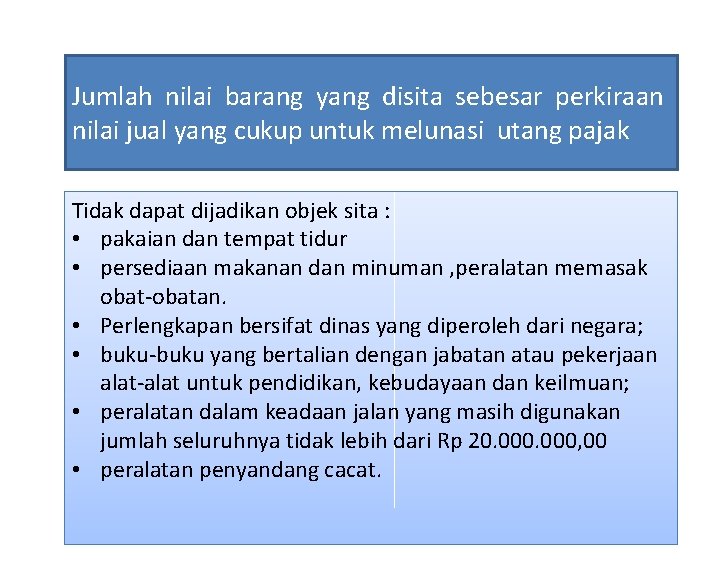 Jumlah nilai barang yang disita sebesar perkiraan nilai jual yang cukup untuk melunasi utang pajak

Tidak dapat dijadikan objek sita :
• pakaian dan tempat tidur
• persediaan makanan dan minuman ,peralatan memasak obat-obatan.
• Perlengkapan bersifat dinas yang diperoleh dari negara;
• buku-buku yang bertalian dengan jabatan atau pekerjaan alat-alat untuk pendidikan, kebudayaan dan keilmuan;
• peralatan dalam keadaan jalan yang masih digunakan jumlah seluruhnya tidak lebih dari Rp 20.000.000,00
• peralatan penyandang cacat.